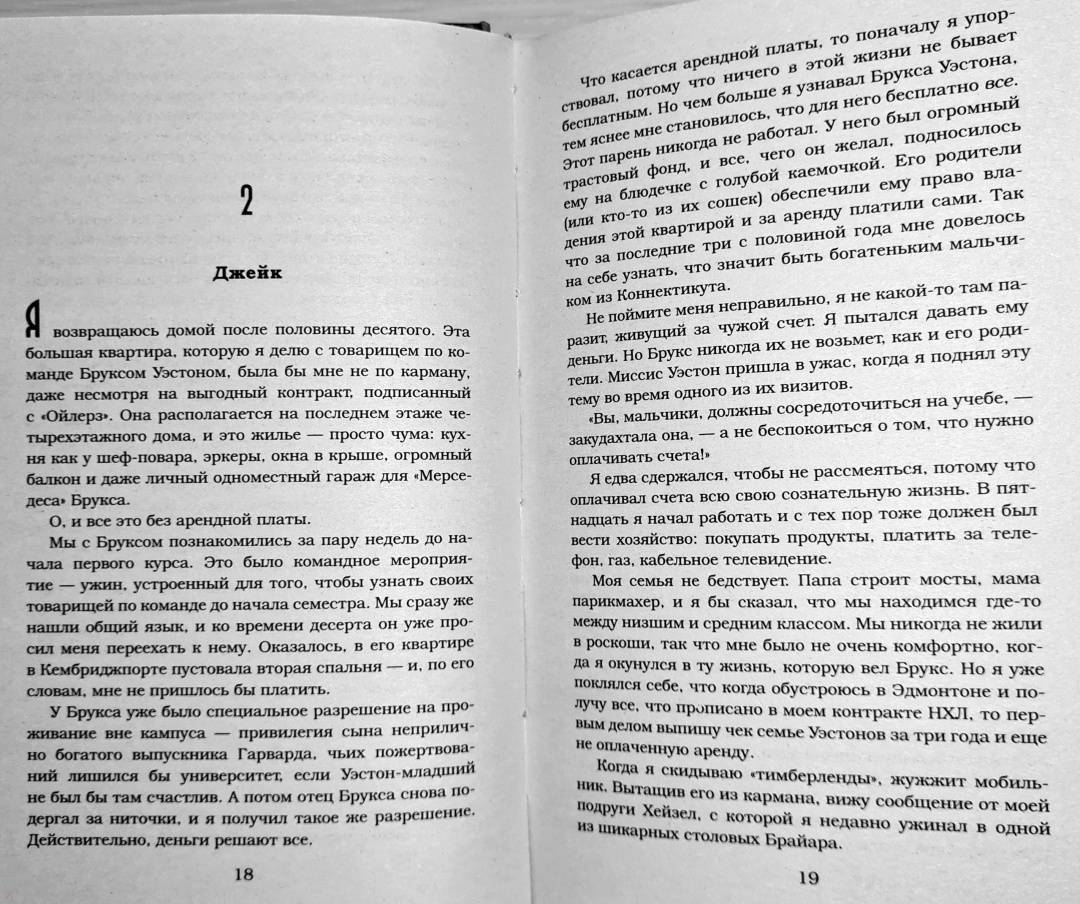 2

Джейк

Я возвращаюсь домой после половины десятого. Эта большая квартира, которую я делю с товарищем по команде Бруксом Уэстоном, была бы мне не по карману, даже несмотря на выгодный контракт, подписанный с «Ойлерз». Она располагается на последнем этаже четырехэтажного дома, и это жилье — просто чума: кухня как у шеф-повара, эркеры, окна в крыше, огромный балкон и даже личный одноместный гараж для «Мерседеса» Брукса.

О, и все это без арендной платы.

Мы с Бруксом познакомились за пару недель до начала первого курса. Это было командное мероприятие — ужин, устроенный для того, чтобы узнать своих товарищей по команде до начала семестра. Мы сразу же нашли общий язык, и ко времени десерта он уже просил меня переехать к нему. Оказалось, в его квартире в Кембриджпорте пустовала вторая спальня — и, по его словам, мне не пришлось бы платить.

У Брукса уже было специальное разрешение на проживание вне кампуса — привилегия сына неприлично богатого выпускника Гарварда, чьих пожертвований лишился бы университет, если Уэстон-младший не был бы там счастлив. А потом отец Брукса снова подергал за ниточки, и я получил такое же разрешение. Действительно, деньги решают все.

18

Что касается арендной платы, то поначалу я упорствовал, потому что ничего в этой жизни не бывает бесплатным. Но чем больше я узнавал Брукса Уэстона, тем яснее мне становилось, что для него бесплатно все. Этот парень никогда не работал. У него был огромный трастовый фонд, и все, чего он желал, подносилось ему на блюдечке с голубой каемочкой. Его родители (или кто-то из их сошек) обеспечили ему право владения этой квартирой и за аренду платили сами. Так что за последние три с половиной года мне довелось на себе узнать, что значит быть богатеньким мальчиком из Коннектикута.

Не поймите меня неправильно, я не какой-то там паразит, живущий за чужой счет. Я пытался давать ему деньги. Но Брукс никогда их не возьмет, как и его родители. Миссис Уэстон пришла в ужас, когда я поднял эту тему во время одного из их визитов.

«Вы, мальчики, должны сосредоточиться на учебе, — закудахтала она, — а не беспокоиться о том, что нужно оплачивать счета!»

Я едва сдержался, чтобы не рассмеяться, потому что оплачивал счета всю свою сознательную жизнь. В пятнадцать я начал работать и с тех пор тоже должен был вести хозяйство: покупать продукты, платить за телефон, газ, кабельное телевидение.

Моя семья не бедствует. Папа строит мосты, мама парикмахер, и я бы сказал, что мы находимся где-то между низшим и средним классом. Мы никогда не жили в роскоши, так что мне было не очень комфортно, когда я окунулся в ту жизнь, которую вел Брукс. Но я уже поклялся себе, что когда обустроюсь в Эдмонтоне и получу все, что прописано в моем контракте НХЛ, то первым делом выпишу чек семье Уэстонов за три года и еще не оплаченную аренду.

Когда я скидываю «тимберленды», жужжит мобильник. Вытащив его из кармана, вижу сообщение от моей подруги Хейзел, с которой я недавно ужинал в одной из шикарных столовых Брайара.

19